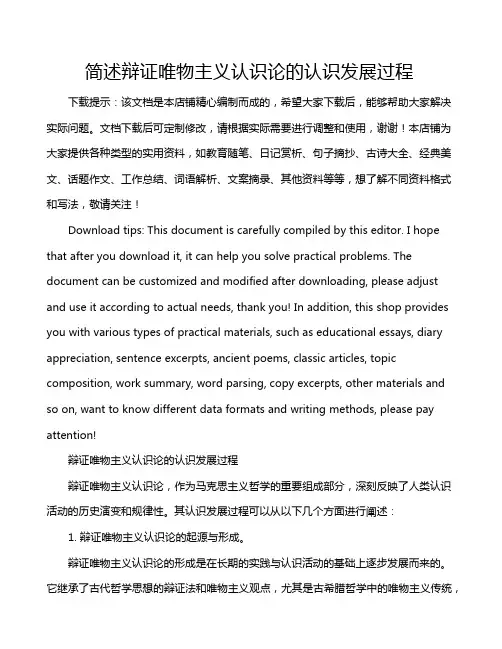 简述辩证唯物主义认识论的认识发展过程

下载提示：该文档是本店铺精心编制而成的，希望大家下载后，能够帮助大家解决实际问题。文档下载后可定制修改，请根据实际需要进行调整和使用，谢谢！本店铺为大家提供各种类型的实用资料，如教育随笔、日记赏析、句子摘抄、古诗大全、经典美文、话题作文、工作总结、词语解析、文案摘录、其他资料等等，想了解不同资料格式和写法，敬请关注！

Download tips: This document is carefully compiled by this editor. I hope that after you download it, it can help you solve practical problems. The document can be customized and modified after downloading, please adjust and use it according to actual needs, thank you! In addition, this shop provides you with various types of practical materials, such as educational essays, diary appreciation, sentence excerpts, ancient poems, classic articles, topic composition, work summary, word parsing, copy excerpts, other materials and so on, want to know different data formats and writing methods, please pay attention!

辩证唯物主义认识论的认识发展过程

辩证唯物主义认识论，作为马克思主义哲学的重要组成部分，深刻反映了人类认识活动的历史演变和规律性。其认识发展过程可以从以下几个方面进行阐述：

1. 辩证唯物主义认识论的起源与形成。

辩证唯物主义认识论的形成是在长期的实践与认识活动的基础上逐步发展而来的。它继承了古代哲学思想的辩证法和唯物主义观点，尤其是古希腊哲学中的唯物主义传统，